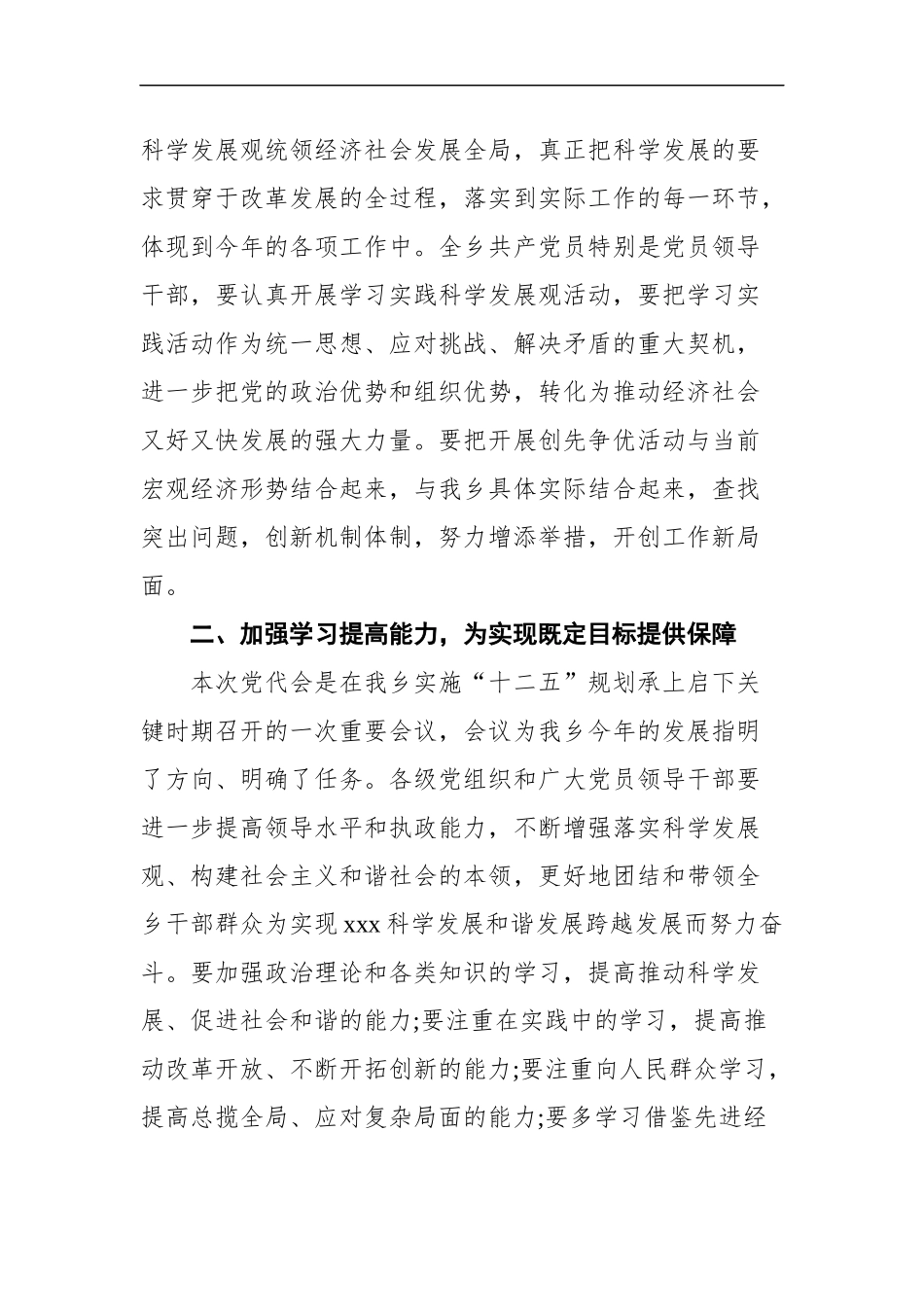 科学发展观统领经济社会发展全局，真正把科学发展的要求贯穿于改革发展的全过程，落实到实际工作的每一环节，体现到今年的各项工作中。全乡共产党员特别是党员领导干部，要认真开展学习实践科学发展观活动，要把学习实践活动作为统一思想、应对挑战、解决矛盾的重大契机，进一步把党的政治优势和组织优势，转化为推动经济社会又好又快发展的强大力量。要把开展创先争优活动与当前宏观经济形势结合起来，与我乡具体实际结合起来，查找突出问题，创新机制体制，努力增添举措，开创工作新局面。

二、加强学习提高能力，为实现既定目标提供保障

本次党代会是在我乡实施“十二五”规划承上启下关键时期召开的一次重要会议，会议为我乡今年的发展指明了方向、明确了任务。各级党组织和广大党员领导干部要进一步提高领导水平和执政能力，不断增强落实科学发展观、构建社会主义和谐社会的本领，更好地团结和带领全乡干部群众为实现xxx科学发展和谐发展跨越发展而努力奋斗。要加强政治理论和各类知识的学习，提高推动科学发展、促进社会和谐的能力;要注重在实践中的学习，提高推动改革开放、不断开拓创新的能力;要注重向人民群众学习，提高总揽全局、应对复杂局面的能力;要多学习借鉴先进经